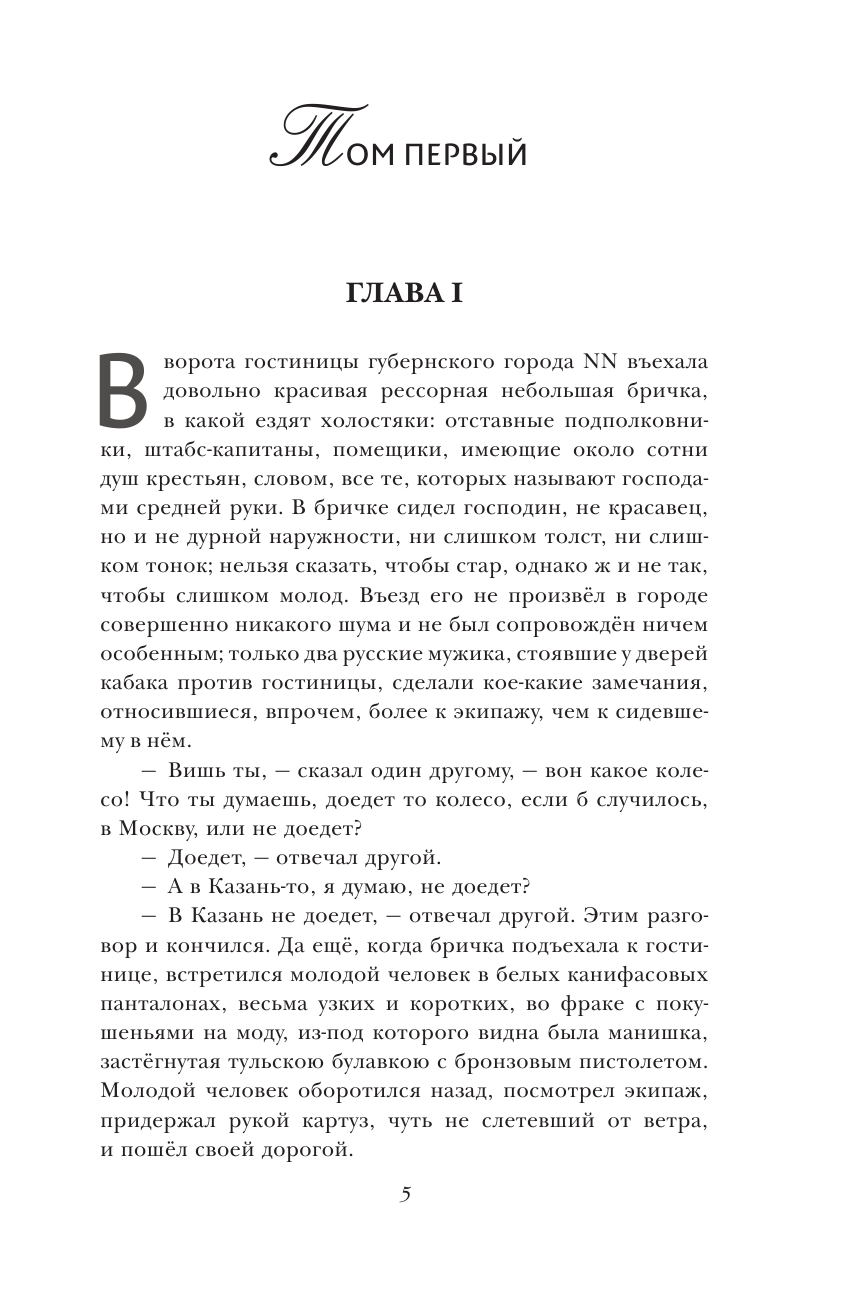 Том первый

ГЛАВА I

В ворота гостиницы губернского города NN въехала довольно красивая рессорная небольшая бричка, в какой ездят холостяки: отставные подполковники, штабс-капитаны, помещики, имеющие около сотни душ крестьян, словом, все те, которых называют господами средней руки. В бричке сидел господин, не красавец, но и не дурной наружности, ни слишком толст, ни слишком тонок; нельзя сказать, чтобы стар, однако ж и не так, чтобы слишком молод. Въезд его не произвёл в городе совершенно никакого шума и не был сопровождён ничем особенным; только два русские мужика, стоявшие у дверей кабака против гостиницы, сделали кое-какие замечания, относившиеся, впрочем, более к экипажу, чем к сидевшему в нём.

— Вишь ты, — сказал один другому, — вон какое колесо! Что ты думаешь, доедет то колесо, если б случилось, в Москву, или не доедет?

— Доедет, — отвечал другой.

— А в Казань-то, я думаю, не доедет?

— В Казань не доедет, — отвечал другой. Этим разговор и кончился. Да ещё, когда бричка подъехала к гостинице, встретился молодой человек в белых канифасовых панталонах, весьма узких и коротких, во фраке с покушеньями на моду, из-под которого видна была манишка, застёгнутая тульскою булавкою с бронзовым пистолетом. Молодой человек оборотился назад, посмотрел экипаж, придержал рукой картуз, чуть не слетевший от ветра, и пошёл своей дорогой.

5